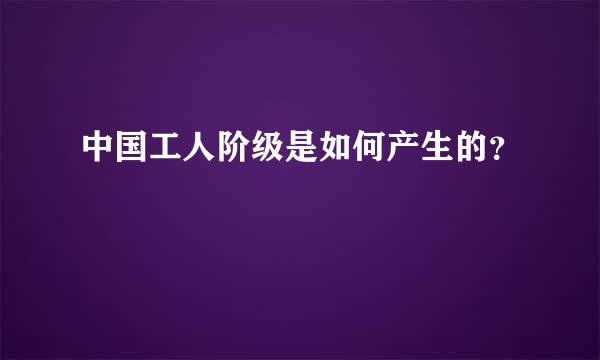 中国工人阶级是如何产生的？